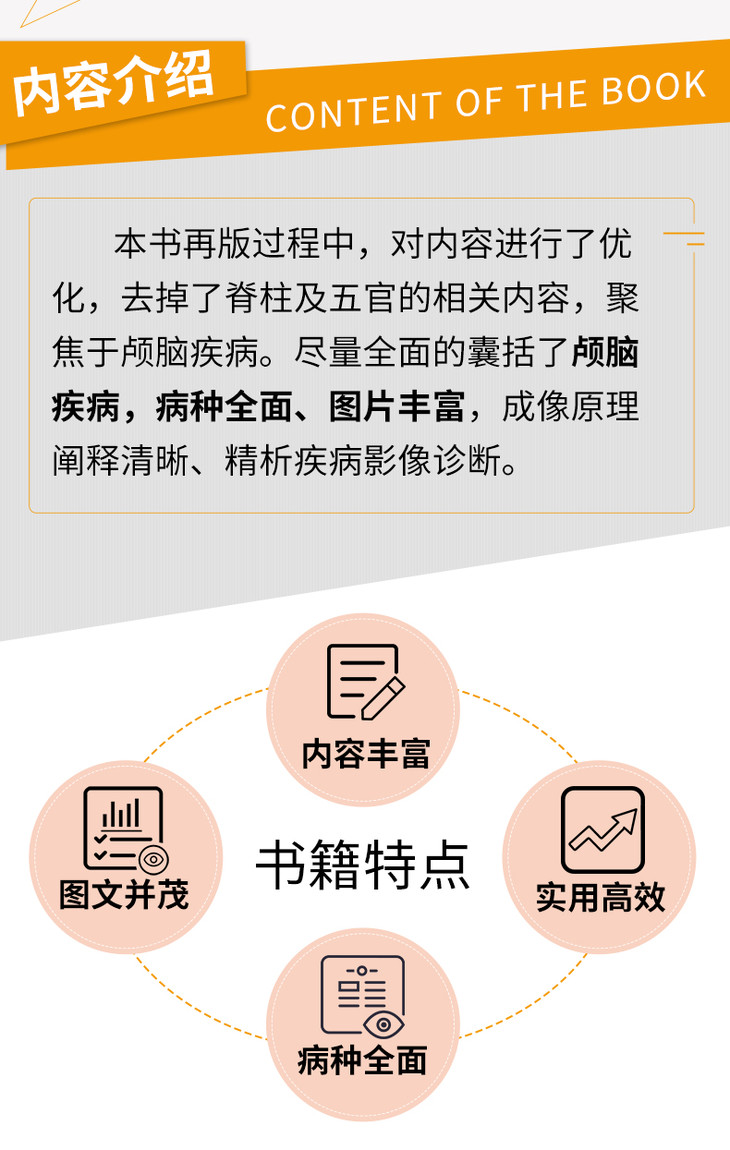 内容介绍
CONTENT OF THE BOOK

本书再版过程中，对内容进行了优化，去掉了脊柱及五官的相关内容，聚焦于颅脑疾病。尽量全面的囊括了颅脑疾病，病种全面、图片丰富，成像原理阐释清晰、精析疾病影像诊断。

内容丰富

图文并茂

书籍特点

实用高效

病种全面